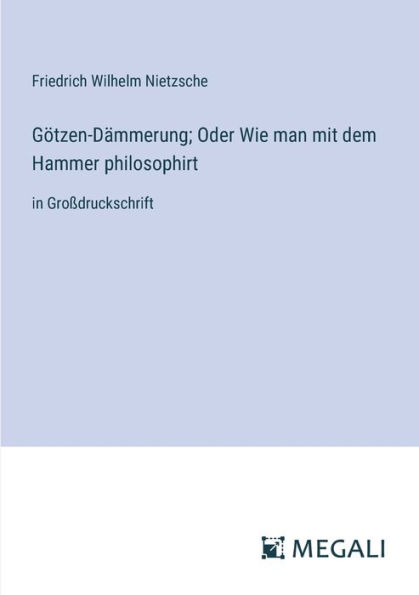 Friedrich Wilhelm Nietzsche

Götzen-Dämmerung; Oder Wie man mit dem Hammer philosophirt

in Großdruckschrift

MEGALI